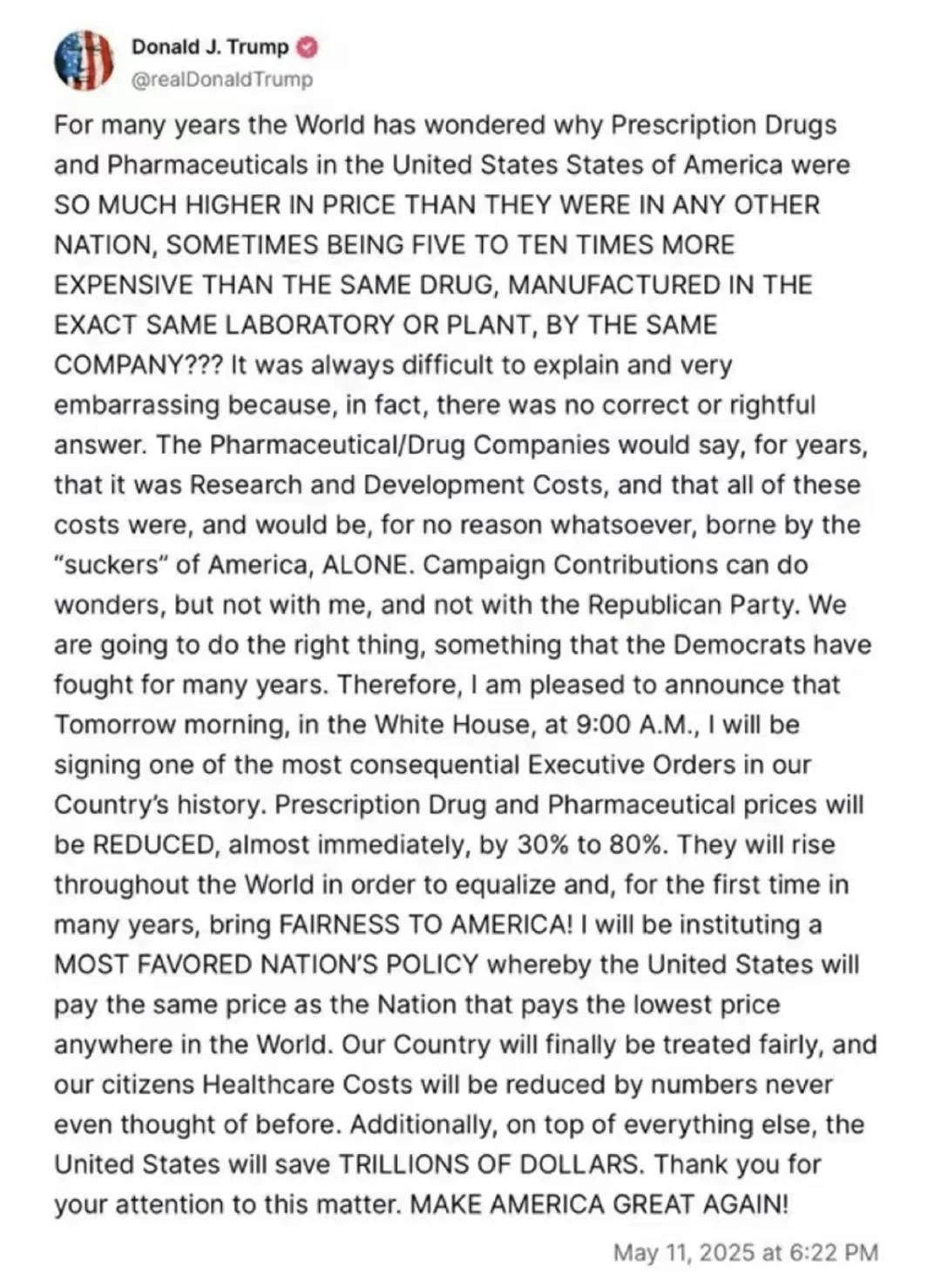 Donald J. Trump
@realDonaldTrump

For many years the World has wondered why Prescription Drugs and Pharmaceuticals in the United States States of America were SO MUCH HIGHER IN PRICE THAN THEY WERE IN ANY OTHER NATION, SOMETIMES BEING FIVE TO TEN TIMES MORE EXPENSIVE THAN THE SAME DRUG, MANUFACTURED IN THE EXACT SAME LABORATORY OR PLANT, BY THE SAME COMPANY??? It was always difficult to explain and very embarrassing because, in fact, there was no correct or rightful answer. The Pharmaceutical/Drug Companies would say, for years, that it was Research and Development Costs, and that all of these costs were, and would be, for no reason whatsoever, borne by the "suckers" of America, ALONE. Campaign Contributions can do wonders, but not with me, and not with the Republican Party. We are going to do the right thing, something that the Democrats have fought for many years. Therefore, I am pleased to announce that Tomorrow morning, in the White House, at 9:00 A.M., I will be signing one of the most consequential Executive Orders in our Country's history. Prescription Drug and Pharmaceutical prices will be REDUCED, almost immediately, by 30% to 80%. They will rise throughout the World in order to equalize and, for the first time in many years, bring FAIRNESS TO AMERICA! I will be instituting a MOST FAVORED NATION'S POLICY whereby the United States will pay the same price as the Nation that pays the lowest price anywhere in the World. Our Country will finally be treated fairly, and our citizens Healthcare Costs will be reduced by numbers never even thought of before. Additionally, on top of everything else, the United States will save TRILLIONS OF DOLLARS. Thank you for your attention to this matter. MAKE AMERICA GREAT AGAIN!

May 11, 2025 at 6:22 PM